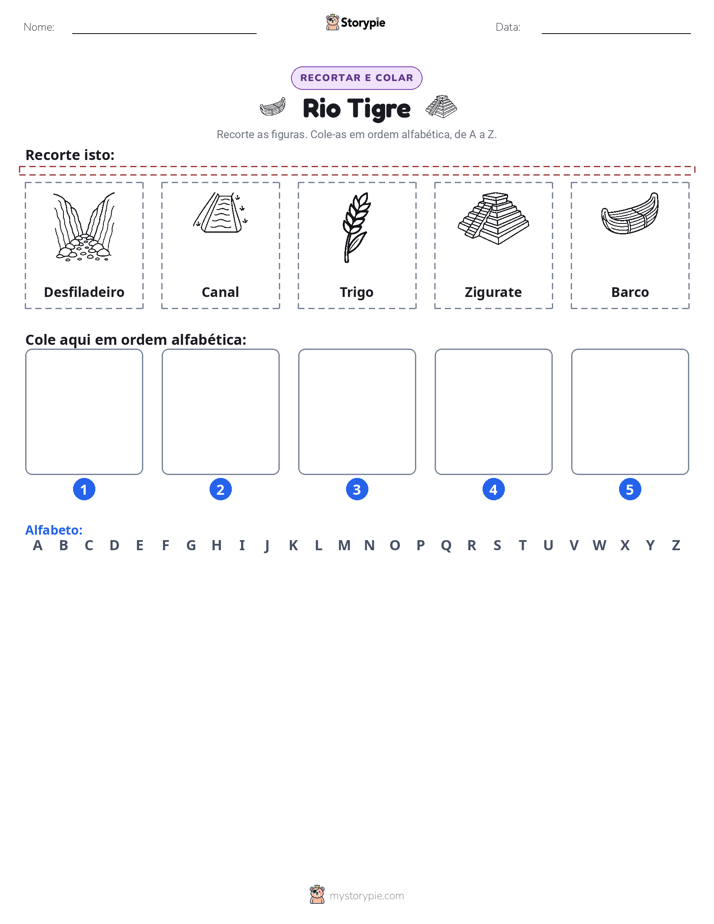 Nome: ____ Storypie Data: ____

RECORTAR E COLAR

Rio Tigre

Recorte as figuras. Cole-as em ordem alfabética, de A a Z.

Recorte isto:

Desfiladeiro

Canal

Trigo

Zigurate

Barco

Cole aqui em ordem alfabética:

1

2

3

4

5

Alfabeto:
A B C D E F G H I J K L M N O P Q R S T U V W X Y Z

mystorypie.com